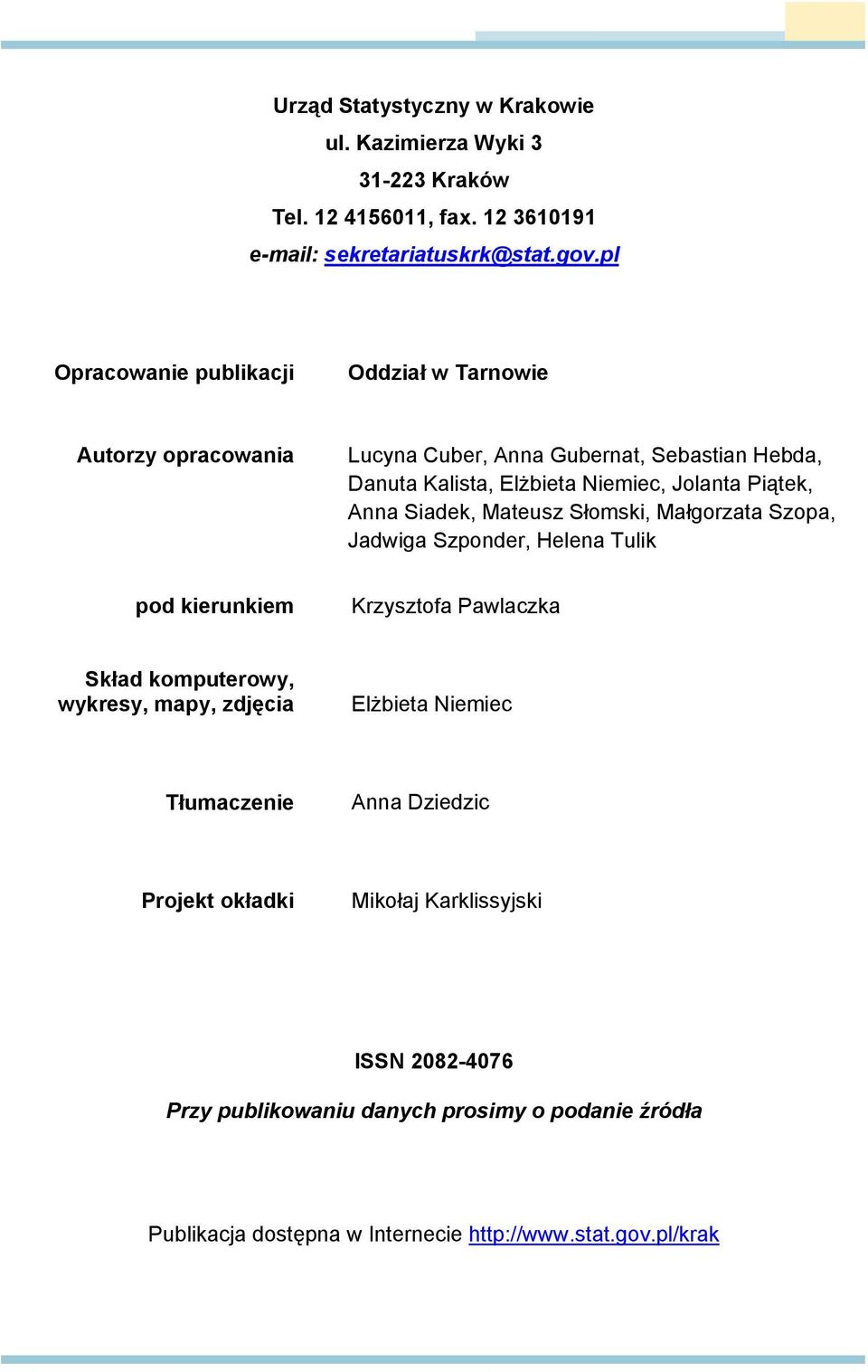 Urząd Statystyczny w Krakowie
ul. Kazimierza Wyki 3
31-223 Kraków
Tel. 12 4156011, fax. 12 3610191
e-mail: sekretariatuskrk@stat.gov.pl

Opracowanie publikacji
Oddział w Tarnowie

Autorzy opracowania
Lucyna Cuber, Anna Gubernat, Sebastian Hebda, Danuta Kalista, Elżbieta Niemiec, Jolanta Piątek, Anna Siadek, Mateusz Słomski, Małgorzata Szopa, Jadwiga Szponder, Helena Tulik

pod kierunkiem
Krzysztofa Pawlaczka

Skład komputerowy, wykresy, mapy, zdjęcia
Elżbieta Niemiec

Tłumaczenie
Anna Dziedzic

Projekt okładki
Mikołaj Karklissyjski

ISSN 2082-4076

Przy publikowaniu danych prosimy o podanie źródła

Publikacja dostępna w Internecie http://www.stat.gov.pl/krak